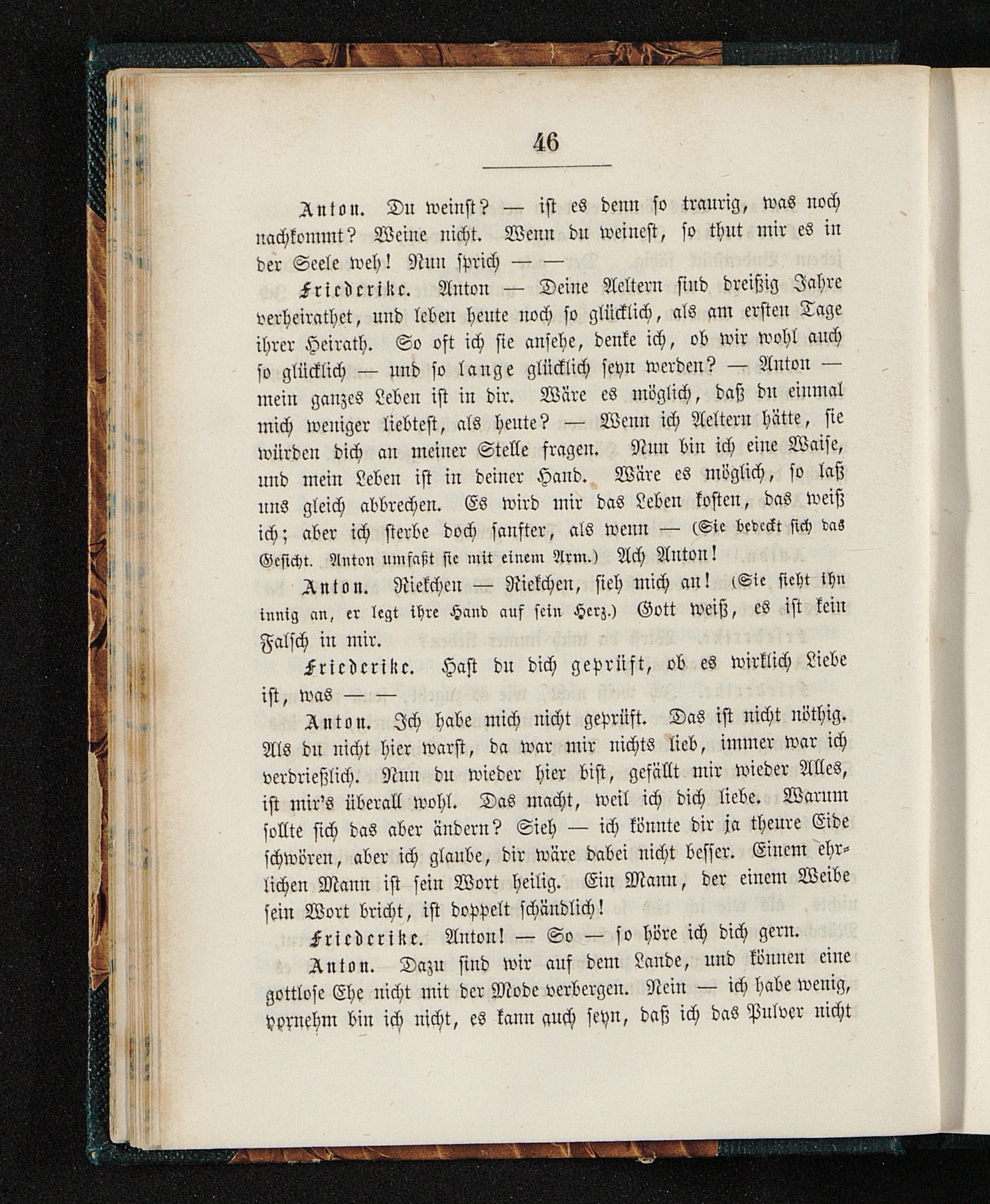 46

Anton. Du weinst? — ist es denn so traurig, was noch nachkommt? Weine nicht. Wenn du weinest, so thut mir es in der Seele weh! Nun sprich — —

Friederike. Anton — Deine Aeltern sind dreißig Jahre verheirathet, und leben heute noch so glücklich, als am ersten Tage ihrer Heirath. So oft ich sie ansehe, denke ich, ob wir wohl auch so glücklich — und so lange glücklich seyn werden? — Anton — mein ganzes Leben ist in dir. Wäre es möglich, daß du einmal mich weniger liebtest, als heute? — Wenn ich Aeltern hätte, sie würden dich an meiner Stelle fragen. Nun bin ich eine Waise, und mein Leben ist in deiner Hand. Wäre es möglich, so laß uns gleich abbrechen. Es wird mir das Leben kosten, das weiß ich; aber ich sterbe doch sanfter, als wenn — (Sie bedeckt sich das Gesicht. Anton umfaßt sie mit einem Arm.) Ach Anton!

Anton. Riekchen — Riekchen, sieh mich an! (Sie sieht ihn innig an, er legt ihre Hand auf sein Herz.) Gott weiß, es ist kein Falsch in mir.

Friederike. Hast du dich geprüft, ob es wirklich Liebe ist, was — —

Anton. Ich habe mich nicht geprüft. Das ist nicht nöthig. Als du nicht hier warst, da war mir nichts lieb, immer war ich verdrießlich. Nun du wieder hier bist, gefällt mir wieder Alles, ist mir's überall wohl. Das macht, weil ich dich liebe. Warum sollte sich das aber ändern? Sieh — ich könnte dir ja theure Eide schwören, aber ich glaube, dir wäre dabei nicht besser. Einem ehrlichen Mann ist sein Wort heilig. Ein Mann, der einem Weibe sein Wort bricht, ist doppelt schändlich!

Friederike. Anton! — So — so höre ich dich gern.

Anton. Dazu sind wir auf dem Lande, und können eine gottlose Ehe nicht mit der Mode verbergen. Nein — ich habe wenig, vornehm bin ich nicht, es kann auch seyn, daß ich das Pulver nicht